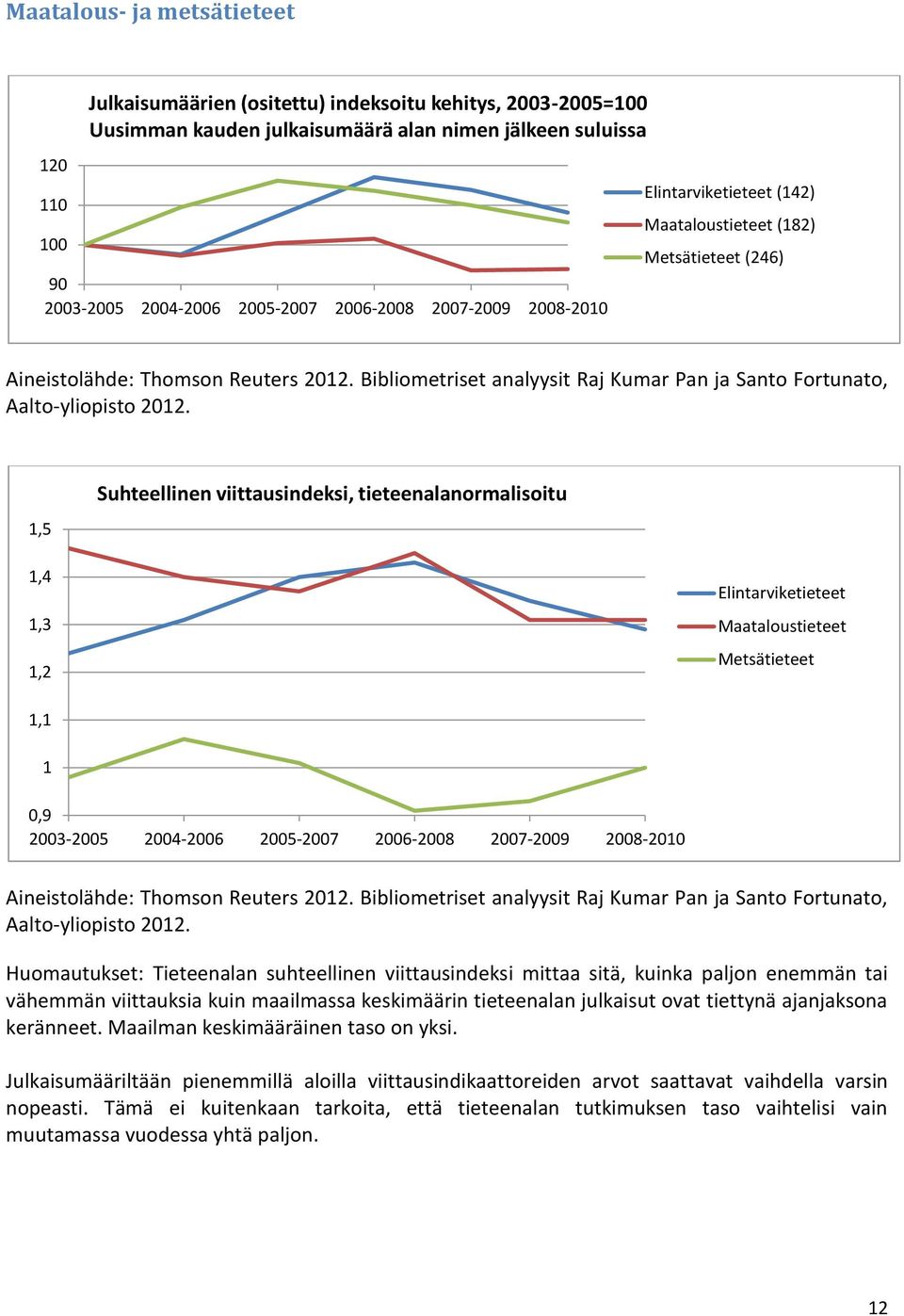 Maatalous- ja metsätieteet

Julkaisumäärien (ositettu) indeksoitu kehitys, 2003-2005=100
Uusimman kauden julkaisumäärä alan nimen jälkeen suluissa

120
110
100
90
2003-2005 2004-2006 2005-2007 2006-2008 2007-2009 2008-2010

Elintarviketieteet (142)
Maataloustieteet (182)
Metsätieteet (246)

Aineistolähde: Thomson Reuters 2012. Bibliometriset analyysit Raj Kumar Pan ja Santo Fortunato, Aalto-yliopisto 2012.

Suhteellinen viittausindeksi, tieteenalanormalisoitu

1,5
1,4
1,3
1,2
1,1
1
0,9
2003-2005 2004-2006 2005-2007 2006-2008 2007-2009 2008-2010

Elintarviketieteet
Maataloustieteet
Metsätieteet

Aineistolähde: Thomson Reuters 2012. Bibliometriset analyysit Raj Kumar Pan ja Santo Fortunato, Aalto-yliopisto 2012.

Huomautukset: Tieteenalan suhteellinen viittausindeksi mittaa sitä, kuinka paljon enemmän tai vähemmän viittauksia kuin maailmassa keskimäärin tieteenalan julkaisut ovat tiettynä ajanjaksona keränneet. Maailman keskimääräinen taso on yksi.

Julkaisumääriltään pienemmillä aloilla viittausindikaattoreiden arvot saattavat vaihdella varsin nopeasti. Tämä ei kuitenkaan tarkoita, että tieteenalan tutkimuksen taso vaihtelisi vain muutamassa vuodessa yhtä paljon.

12